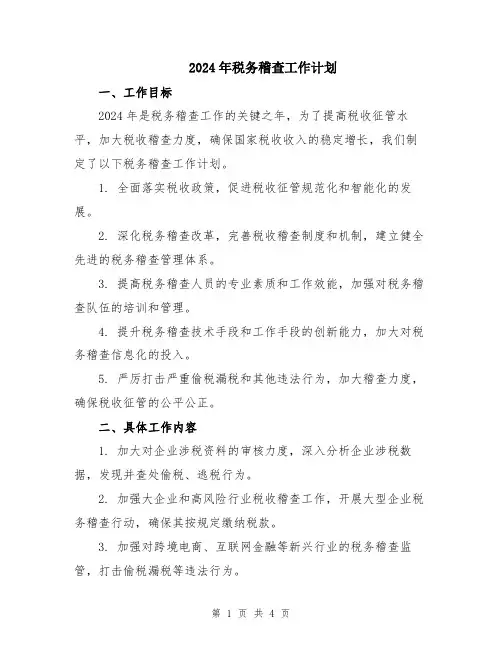 2024年税务稽查工作计划

一、工作目标

2024年是税务稽查工作的关键之年，为了提高税收征管水平，加大税收稽查力度，确保国家税收收入的稳定增长，我们制定了以下税务稽查工作计划。

1. 全面落实税收政策，促进税收征管规范化和智能化的发展。

2. 深化税务稽查改革，完善税收稽查制度和机制，建立健全先进的税务稽查管理体系。

3. 提高税务稽查人员的专业素质和工作效能，加强对税务稽查队伍的培训和管理。

4. 提升税务稽查技术手段和工作手段的创新能力，加大对税务稽查信息化的投入。

5. 严厉打击严重偷税漏税和其他违法行为，加大稽查力度，确保税收征管的公平公正。

二、具体工作内容

1. 加大对企业涉税资料的审核力度，深入分析企业涉税数据，发现并查处偷税、逃税行为。

2. 加强大企业和高风险行业税收稽查工作，开展大型企业税务稽查行动，确保其按规定缴纳税款。

3. 加强对跨境电商、互联网金融等新兴行业的税务稽查监管，打击偷税漏税等违法行为。

第 1 页 共 4 页